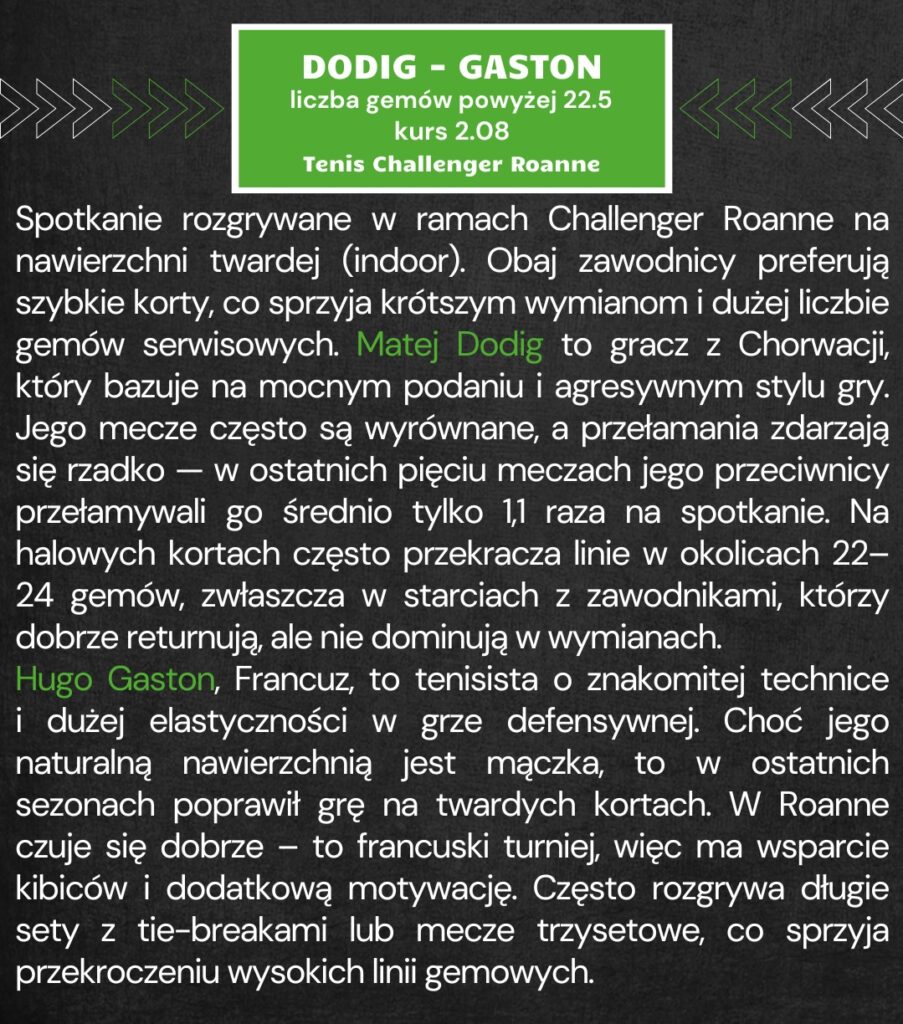 DODIG - GASTON
liczba gemów powyżej 22.5
kurs 2.08
Tenis Challenger Roanne

Spotkanie rozgrywane w ramach Challenger Roanne na nawierzchni twardej (indoor). Obaj zawodnicy preferują szybkie korty, co sprzyja krótszym wymianom i dużej liczbie gemów serwisowych. Matej Dodig to gracz z Chorwacji, który bazuje na mocnym podaniu i agresywnym stylu gry. Jego mecze często są wyrównane, a przełamania zdarzają się rzadko — w ostatnich pięciu meczach jego przeciwnicy przełamywali go średnio tylko 1,1 raza na spotkanie. Na halowych kortach często przekracza linie w okolicach 22–24 gemów, zwłaszcza w starciach z zawodnikami, którzy dobrze returnują, ale nie dominują w wymianach.
Hugo Gaston, Francuz, to tenisista o znakomitej technice i dużej elastyczności w grze defensywnej. Choć jego naturalną nawierzchnią jest mączka, to w ostatnich sezonach poprawił grę na twardych kortach. W Roanne czuje się dobrze – to francuski turniej, więc ma wsparcie kibiców i dodatkową motywację. Często rozgrywa długie sety z tie-breakami lub mecze trzysetowe, co sprzyja przekroczeniu wysokich linii gemowych.